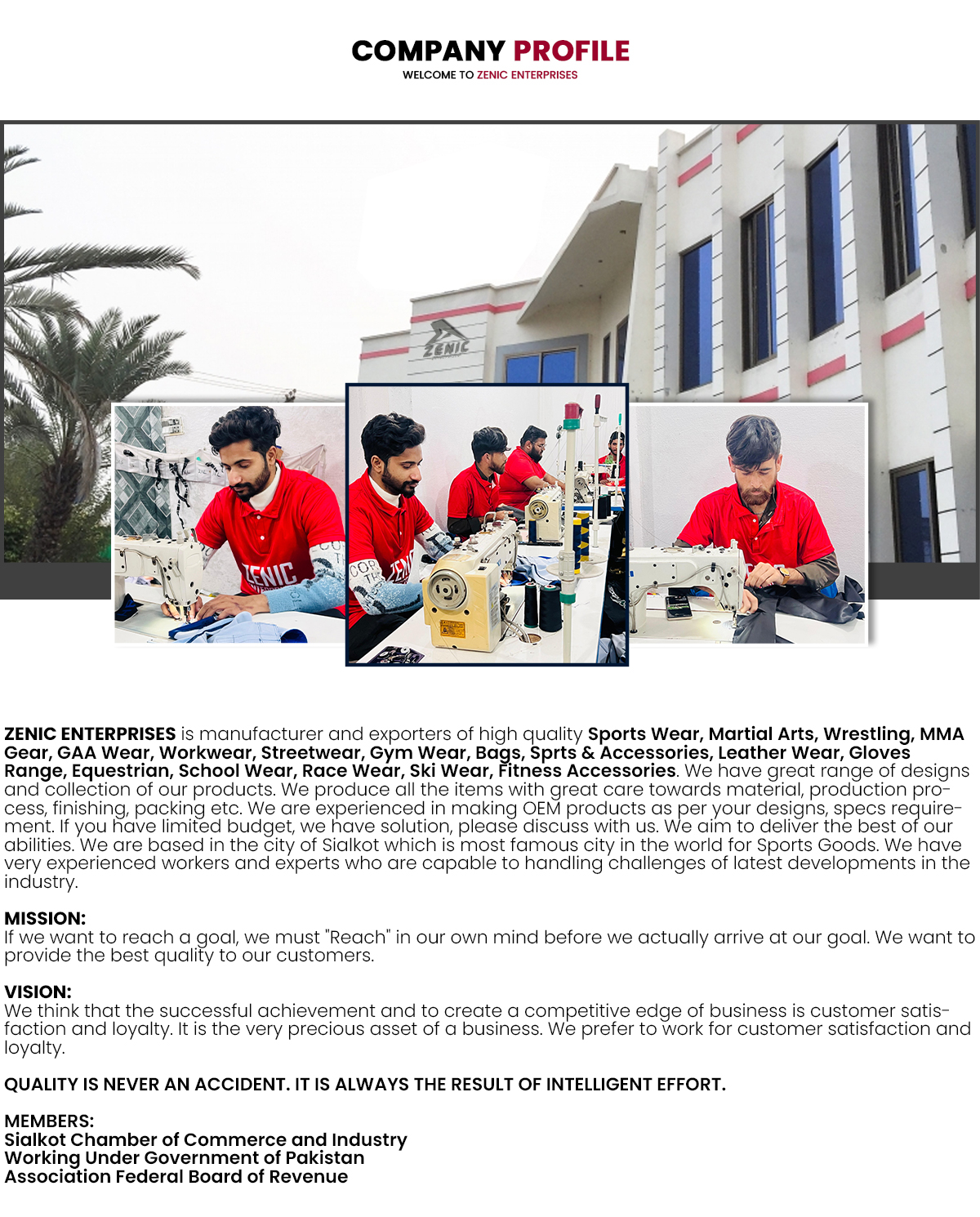 COMPANY PROFILE
WELCOME TO ZENIC ENTERPRISES

ZENIC

ZENIC

ZENIC

ZENIC ENTERPRISES is manufacturer and exporters of high quality Sports Wear, Martial Arts, Wrestling, MMA Gear, GAA Wear, Workwear, Streetwear, Gym Wear, Bags, Sprts & Accessories, Leather Wear, Gloves Range, Equestrian, School Wear, Race Wear, Ski Wear, Fitness Accessories. We have great range of designs and collection of our products. We produce all the items with great care towards material, production process, finishing, packing etc. We are experienced in making OEM products as per your designs, specs requirement. If you have limited budget, we have solution, please discuss with us. We aim to deliver the best of our abilities. We are based in the city of Sialkot which is most famous city in the world for Sports Goods. We have very experienced workers and experts who are capable to handling challenges of latest developments in the industry.

MISSION:
If we want to reach a goal, we must "Reach" in our own mind before we actually arrive at our goal. We want to provide the best quality to our customers.

VISION:
We think that the successful achievement and to create a competitive edge of business is customer satisfaction and loyalty. It is the very precious asset of a business. We prefer to work for customer satisfaction and loyalty.

QUALITY IS NEVER AN ACCIDENT. IT IS ALWAYS THE RESULT OF INTELLIGENT EFFORT.

MEMBERS:
Sialkot Chamber of Commerce and Industry
Working Under Government of Pakistan
Association Federal Board of Revenue